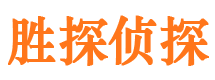 胜探侦探